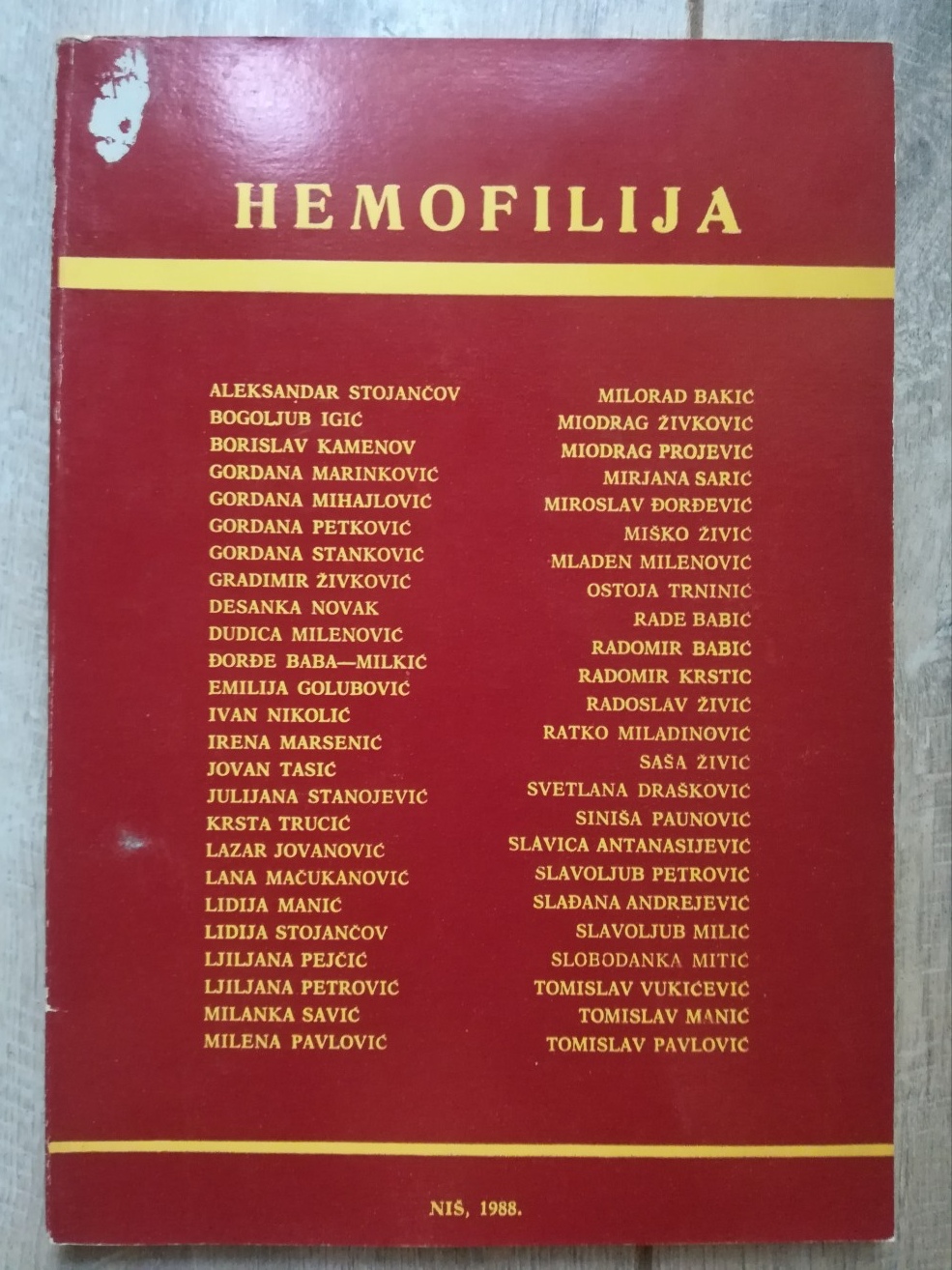 HEMOFILIJA

ALEKSANDAR STOJANČOV
BOGOLJUB IGIĆ
BORISLAV KAMENOV
GORDANA MARINKOVIĆ
GORDANA MIHAJLOVIĆ
GORDANA PETKOVIĆ
GORDANA STANKOVIĆ
GRADIMIR ŽIVKOVIĆ
DESANKA NOVAK
DUDICA MILENOVIĆ
ĐORĐE BABA—MILKIĆ
EMILIJA GOLUBOVIĆ
IVAN NIKOLIĆ
IRENA MARSENIĆ
JOVAN TASIĆ
JULIJANA STANOJEVIĆ
KRSTA TRUCIĆ
LAZAR JOVANOVIĆ
LANA MAČUKANOVIĆ
LIDIJA MANIĆ
LIDIJA STOJANČOV
LJILJANA PEJČIĆ
LJILJANA PETROVIĆ
MILANKA SAVIĆ
MILENA PAVLOVIĆ

MILORAD BAKIĆ
MIODRAG ŽIVKOVIĆ
MIODRAG PROJEVIĆ
MIRJANA SARIĆ
MIROSLAV ĐORĐEVIĆ
MIŠKO ŽIVIĆ
MLADEN MILENOVIĆ
OSTOJA TRNINIĆ
RADE BABIĆ
RADOMIR BABIĆ
RADOMIR KRSTIC
RADOSLAV ŽIVIĆ
RATKO MILADINOVIĆ
SAŠA ŽIVIĆ
SVETLANA DRAŠKOVIĆ
SINIŠA PAUNOVIĆ
SLAVICA ANTANASIJEVIĆ
SLAVOLJUB PETROVIĆ
SLAĐANA ANDREJEVIĆ
SLAVOLJUB MILIĆ
SLOBODANKA MITIĆ
TOMISLAV VUKIĆEVIĆ
TOMISLAV MANIĆ
TOMISLAV PAVLOVIĆ

NIŠ, 1988.